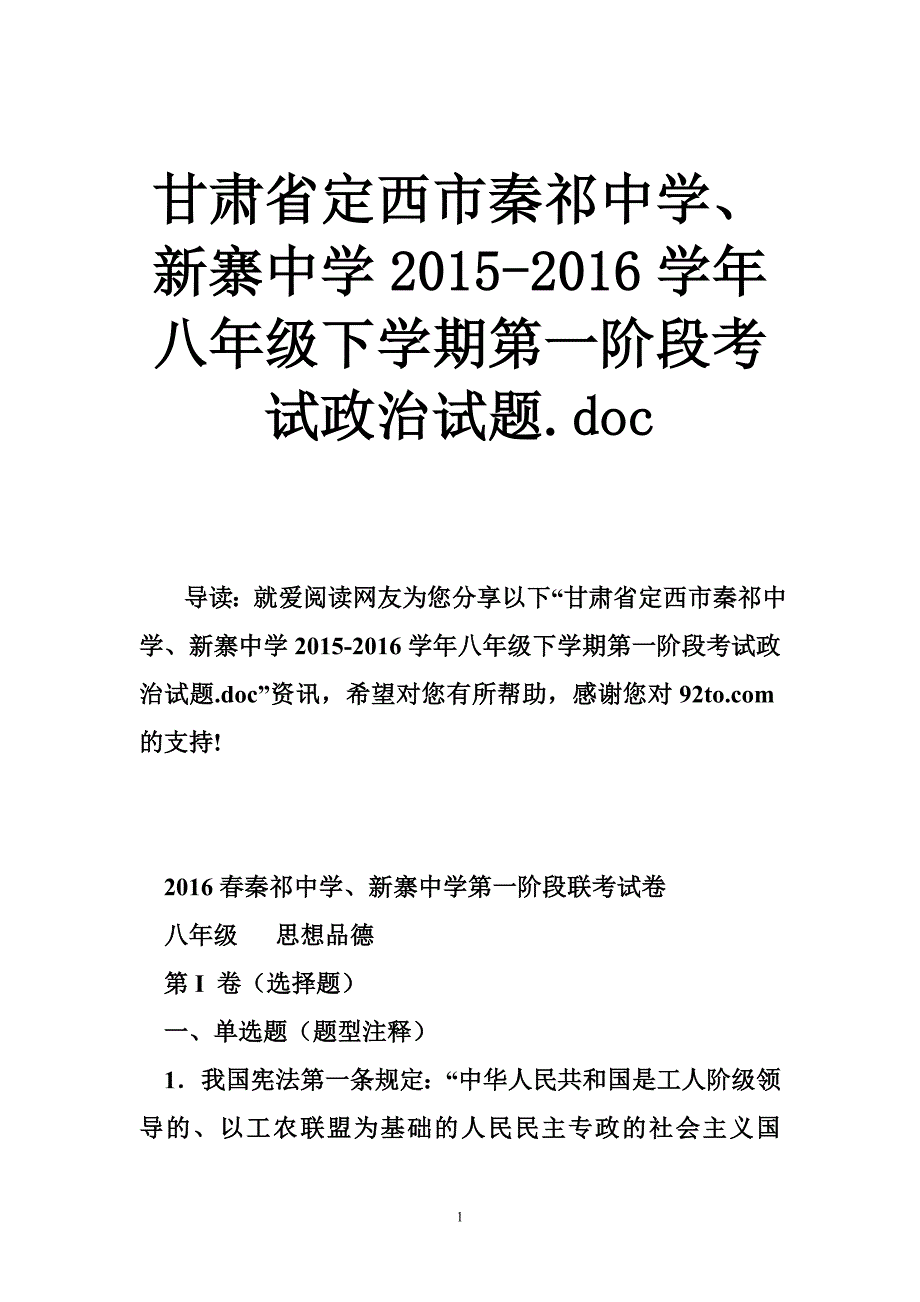 甘肃省定西市秦祁中学、新寨中学 2015-2016 学年八年级下学期第一阶段考试政治试题.doc

导读：就爱阅读网友为您分享以下“甘肃省定西市秦祁中学、新寨中学 2015-2016 学年八年级下学期第一阶段考试政治试题.doc”资讯，希望对您有所帮助，感谢您对 92to.com 的支持!

2016 春秦祁中学、新寨中学第一阶段联考试卷

八年级　　思想品德

第 I 卷（选择题）

一、单选题（题型注释）

1．我国宪法第一条规定：“中华人民共和国是工人阶级领导的、以工农联盟为基础的人民民主专政的社会主义国

1